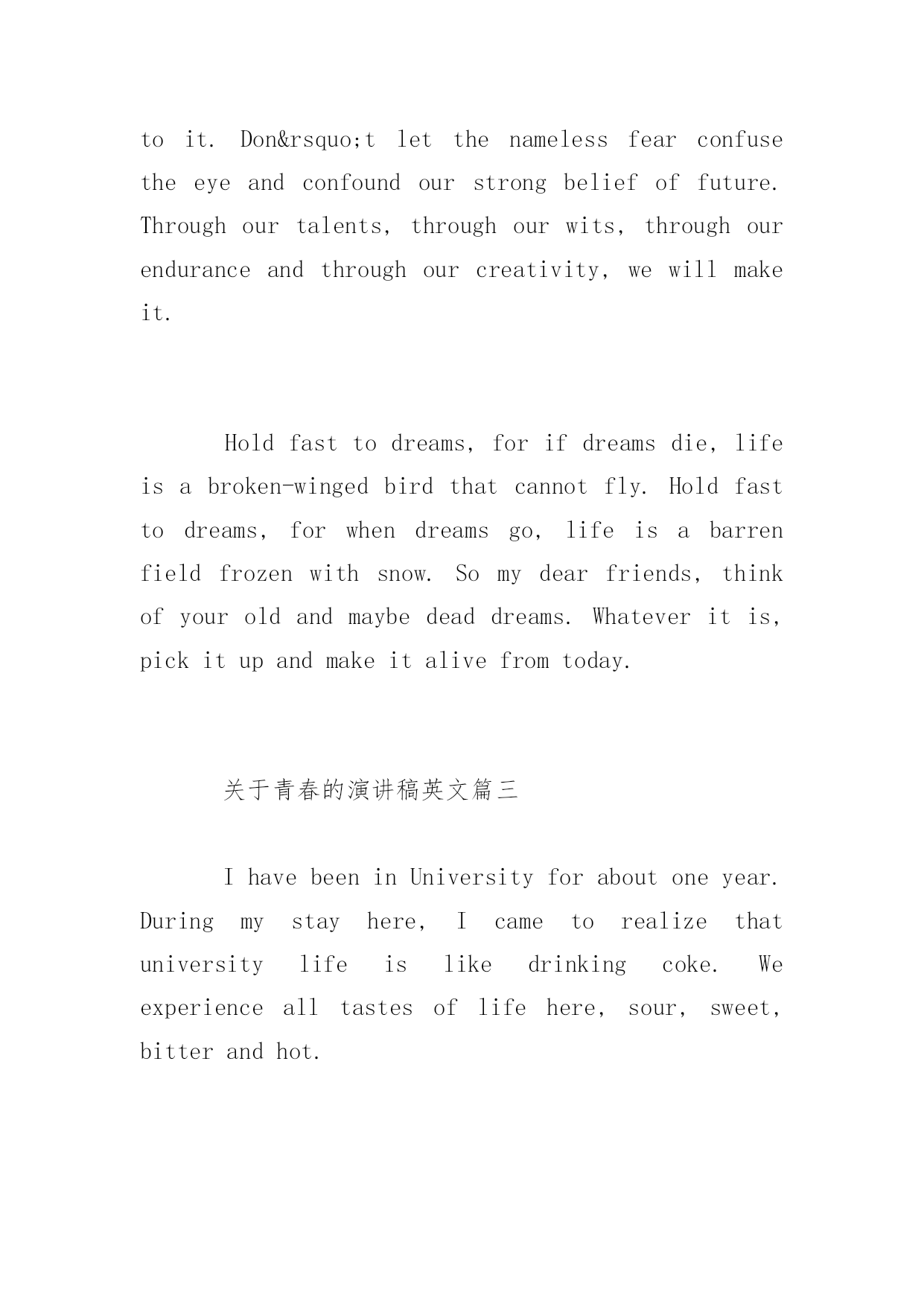 to it. Don&rsquo;t let the nameless fear confuse the eye and confound our strong belief of future. Through our talents, through our wits, through our endurance and through our creativity, we will make it.

Hold fast to dreams, for if dreams die, life is a broken-winged bird that cannot fly. Hold fast to dreams, for when dreams go, life is a barren field frozen with snow. So my dear friends, think of your old and maybe dead dreams. Whatever it is, pick it up and make it alive from today.

关于青春的演讲稿英文篇三

I have been in University for about one year. During my stay here, I came to realize that university life is like drinking coke. We experience all tastes of life here, sour, sweet, bitter and hot.